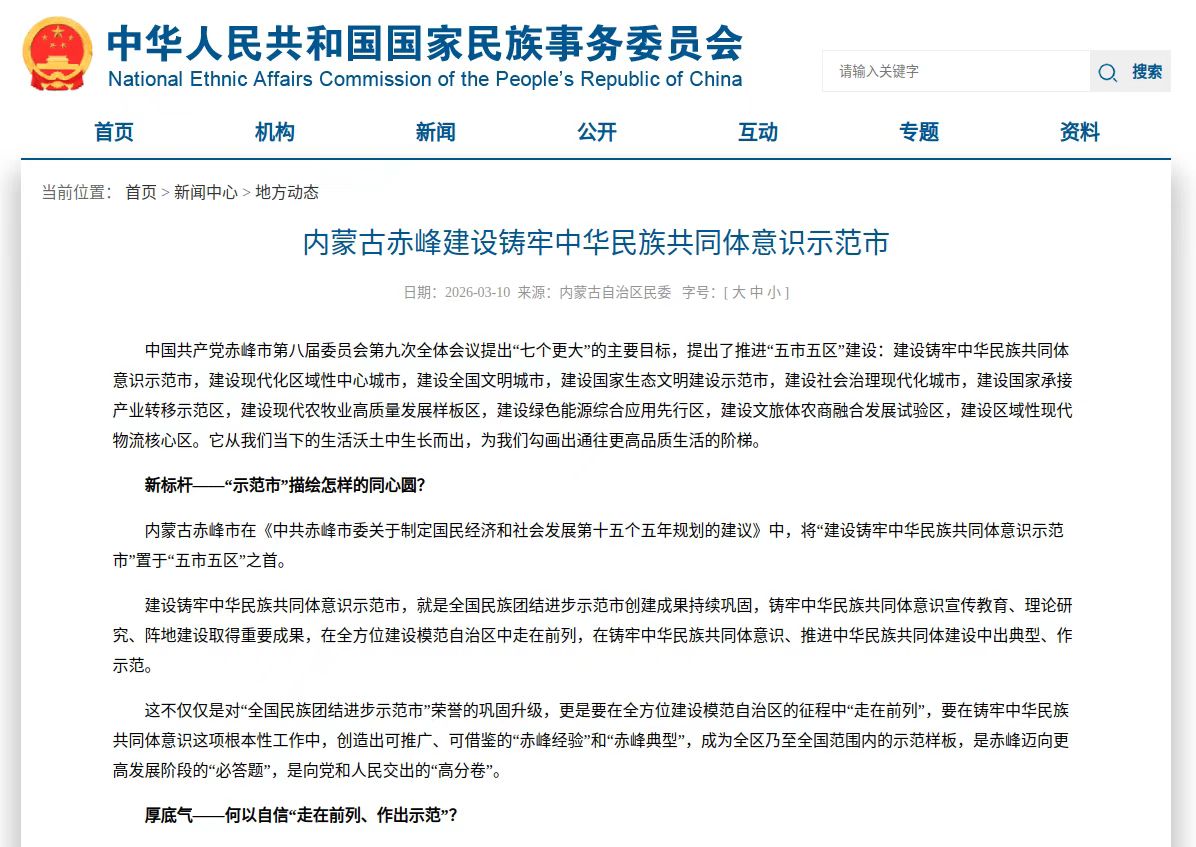 中华人民共和国国家民族事务委员会
National Ethnic Affairs Commission of the People's Republic of China

请输入关键字
搜索

首页 机构 新闻 公开 互动 专题 资料

当前位置： 首页 > 新闻中心 > 地方动态

内蒙古赤峰建设铸牢中华民族共同体意识示范市

日期：2026-03-10 来源：内蒙古自治区民委 字号：[ 大 中 小 ]

中国共产党赤峰市第八届委员会第九次全体会议提出“七个更大”的主要目标，提出了推进“五市五区”建设：建设铸牢中华民族共同体意识示范市，建设现代化区域性中心城市，建设全国文明城市，建设国家生态文明建设示范市，建设社会治理现代化城市，建设国家承接产业转移示范区，建设现代农牧业高质量发展样板区，建设绿色能源综合应用先行区，建设文旅体农商融合发展试验区，建设区域性现代物流核心区。它从我们当下的生活沃土中生长而出，为我们勾画出通往更高品质生活的阶梯。

新标杆——“示范市”描绘怎样的同心圆？

内蒙古赤峰市在《中共赤峰市委关于制定国民经济和社会发展第十五个五年规划的建议》中，将“建设铸牢中华民族共同体意识示范市”置于“五市五区”之首。

建设铸牢中华民族共同体意识示范市，就是全国民族团结进步示范市创建成果持续巩固，铸牢中华民族共同体意识宣传教育、理论研究、阵地建设取得重要成果，在全方位建设模范自治区中走在前列，在铸牢中华民族共同体意识、推进中华民族共同体建设中出典型、作示范。

这不仅仅是对“全国民族团结进步示范市”荣誉的巩固升级，更是要在全方位建设模范自治区的征程中“走在前列”，要在铸牢中华民族共同体意识这项根本性工作中，创造出可推广、可借鉴的“赤峰经验”和“赤峰典型”，成为全区乃至全国范围内的示范样板，是赤峰迈向更高发展阶段的“必答题”，是向党和人民交出的“高分卷”。

厚底气——何以自信“走在前列、作出示范”？